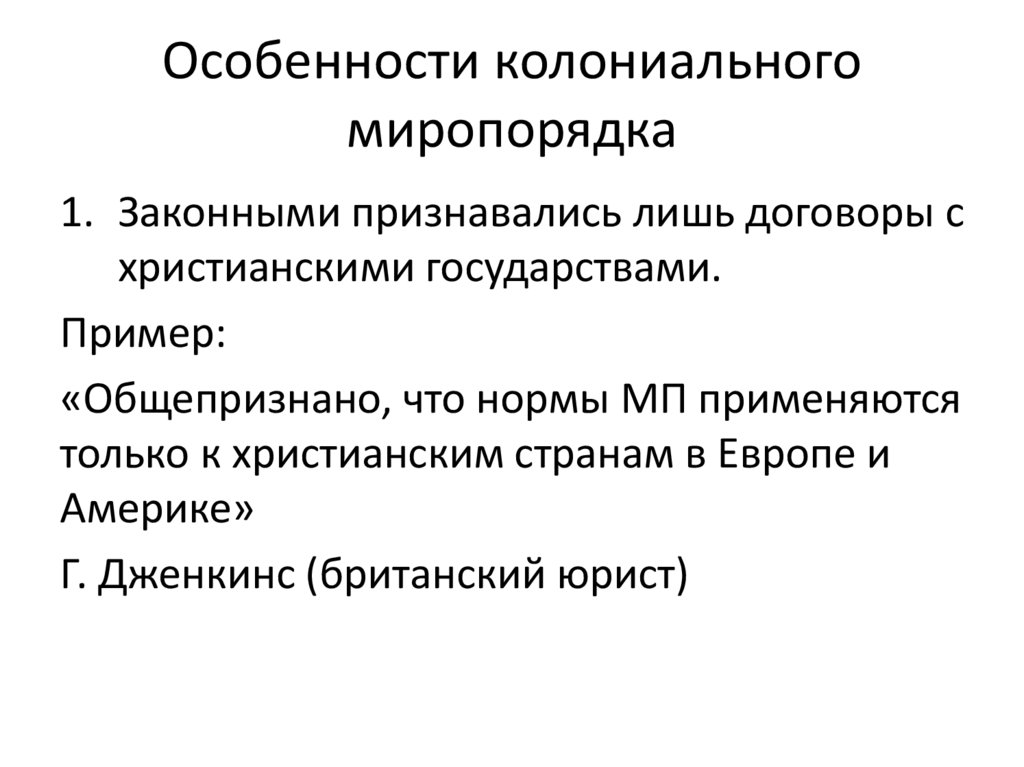 Особенности колониального миропорядка

1. Законными признавались лишь договоры с христианскими государствами.

Пример:

«Общепризнано, что нормы МП применяются только к христианским странам в Европе и Америке»

Г. Дженкинс (британский юрист)